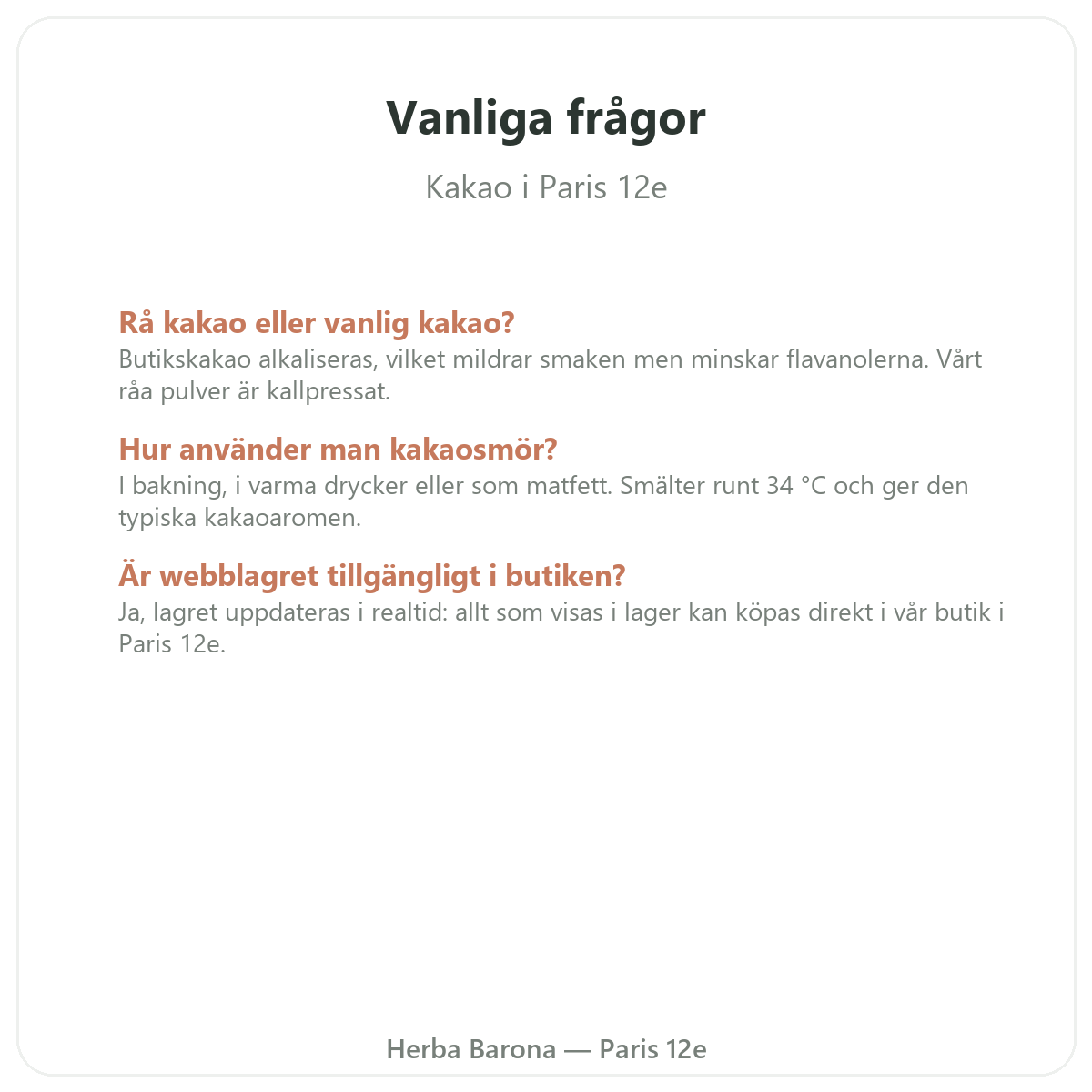 Vanliga frågor

Kakao i Paris 12e

Rå kakao eller vanlig kakao?
Butikskakao alkaliseras, vilket mildrar smaken men minskar flavanolerna. Vårt råa pulver är kallpressat.

Hur använder man kakaosmör?
I bakning, i varma drycker eller som matfett. Smälter runt 34 °C och ger den typiska kakaoaromen.

Är webblagret tillgängligt i butiken?
Ja, lagret uppdateras i realtid: allt som visas i lager kan köpas direkt i vår butik i Paris 12e.

Herba Barona — Paris 12e